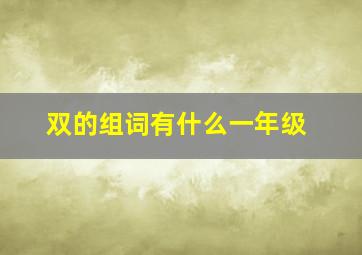 双的组词有什么一年级